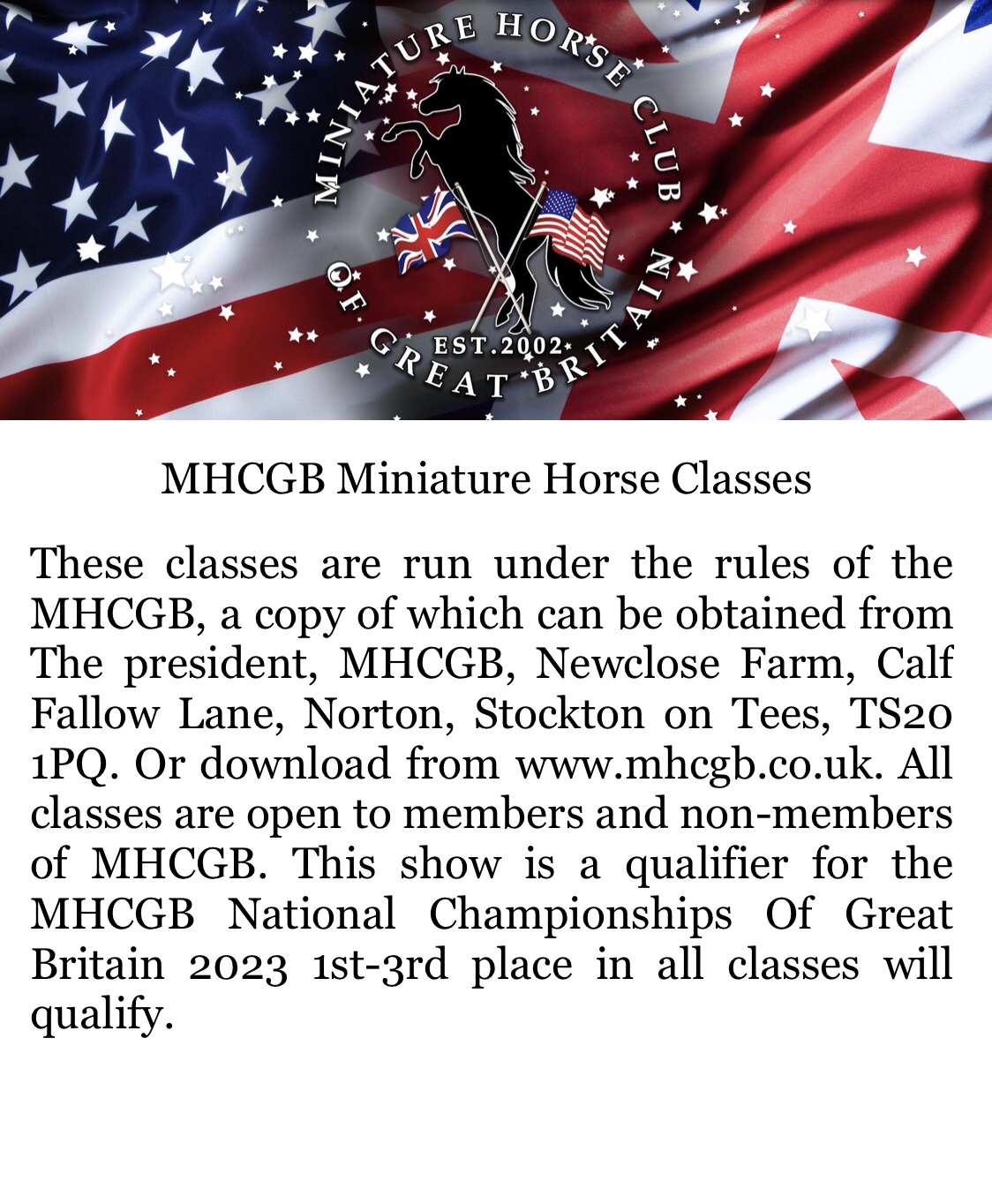 MINIATURE HORSE CLUB OF GREAT BRITAIN
EST.2002

MHCGB Miniature Horse Classes

These classes are run under the rules of the MHCGB, a copy of which can be obtained from The president, MHCGB, Newclose Farm, Calf Fallow Lane, Norton, Stockton on Tees, TS20 1PQ. Or download from www.mhcgb.co.uk. All classes are open to members and non-members of MHCGB. This show is a qualifier for the MHCGB National Championships Of Great Britain 2023 1st-3rd place in all classes will qualify.